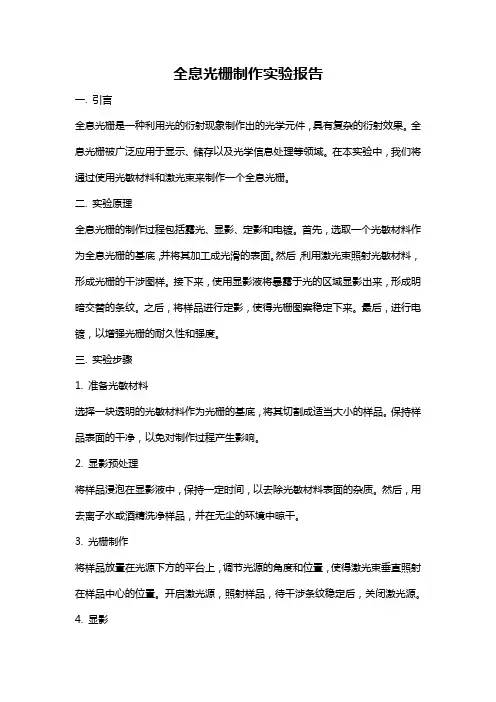 全息光栅制作实验报告

一. 引言

全息光栅是一种利用光的衍射现象制作出的光学元件，具有复杂的衍射效果。全息光栅被广泛应用于显示、储存以及光学信息处理等领域。在本实验中，我们将通过使用光敏材料和激光束来制作一个全息光栅。

二. 实验原理

全息光栅的制作过程包括曝光、显影、定影和电镀。首先，选取一个光敏材料作为全息光栅的基底，并将其加工成光滑的表面。然后，利用激光束照射光敏材料，形成光栅的干涉图样。接下来，使用显影液将暴露于光的区域显影出来，形成明暗交替的条纹。之后，将样品进行定影，使得光栅图案稳定下来。最后，进行电镀，以增强光栅的耐久性和强度。

三. 实验步骤

1. 准备光敏材料

选择一块透明的光敏材料作为光栅的基底，将其切割成适当大小的样品。保持样品表面的干净，以免对制作过程产生影响。

2. 显影预处理

将样品浸泡在显影液中，保持一定时间，以去除光敏材料表面的杂质。然后，用去离子水或酒精洗净样品，并在无尘的环境中晾干。

3. 光栅制作

将样品放置在光源下方的平台上，调节光源的角度和位置，使得激光束垂直照射在样品中心的位置。开启激光源，照射样品，待干涉条纹稳定后，关闭激光源。

4. 显影